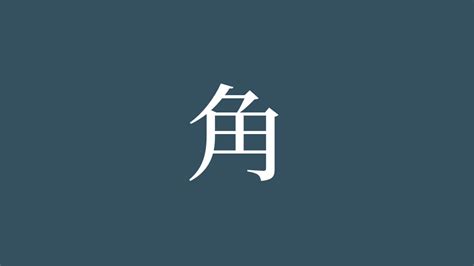 角